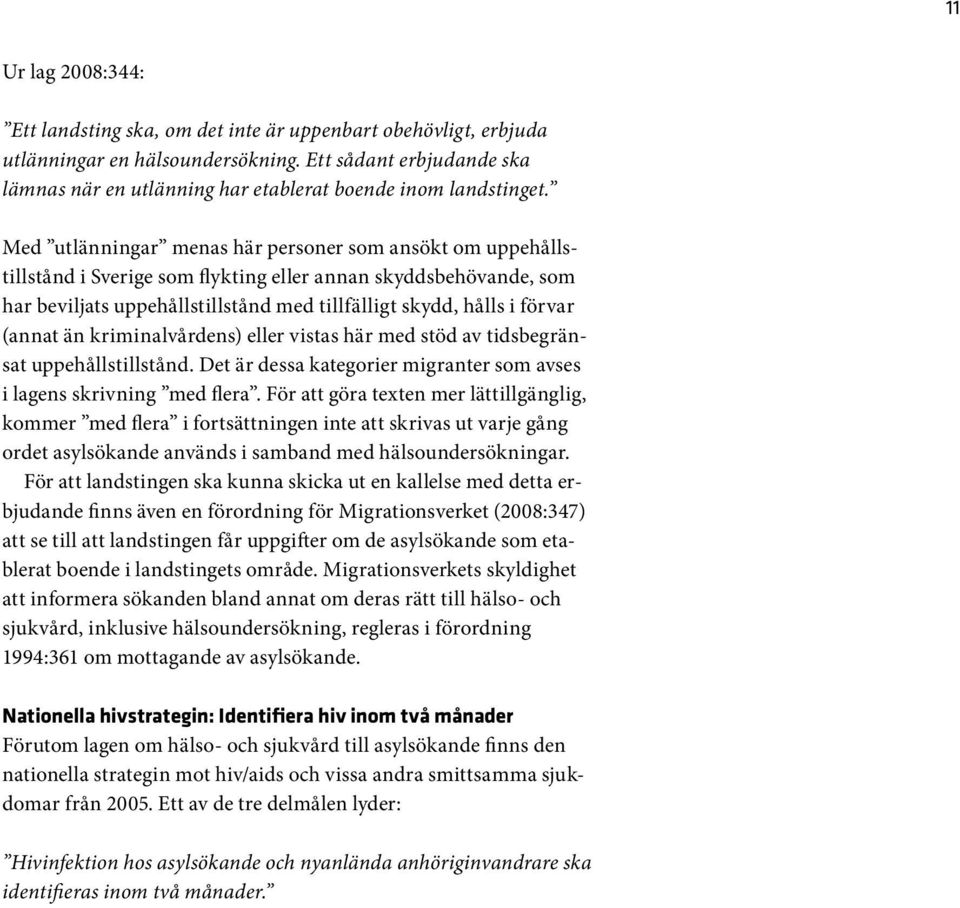 11

Ur lag 2008:344:

”Ett landsting ska, om det inte är uppenbart obehövligt, erbjuda utlänningar en hälsoundersökning. Ett sådant erbjudande ska lämnas när en utlänning har etablerat boende inom landstinget.”

Med ”utlänningar” menas här personer som ansökt om uppehållstillstånd i Sverige som flykting eller annan skyddsbehövande, som har beviljats uppehållstillstånd med tillfälligt skydd, hålls i förvar (annat än kriminalvårdens) eller vistas här med stöd av tidsbegränsat uppehållstillstånd. Det är dessa kategorier migranter som avses i lagens skrivning ”med flera”. För att göra texten mer lättillgänglig, kommer ”med flera” i fortsättningen inte att skrivas ut varje gång ordet asylsökande används i samband med hälsoundersökningar.

För att landstingen ska kunna skicka ut en kallelse med detta erbjudande finns även en förordning för Migrationsverket (2008:347) att se till att landstingen får uppgifter om de asylsökande som etablerat boende i landstingets område. Migrationsverkets skyldighet att informera sökanden bland annat om deras rätt till hälso- och sjukvård, inklusive hälsoundersökning, regleras i förordning 1994:361 om mottagande av asylsökande.

Nationella hivstrategin: Identifiera hiv inom två månader
Förutom lagen om hälso- och sjukvård till asylsökande finns den nationella strategin mot hiv/aids och vissa andra smittsamma sjukdomar från 2005. Ett av de tre delmålen lyder:

”Hivinfektion hos asylsökande och nyanlända anhöriginvandrare ska identifieras inom två månader.”